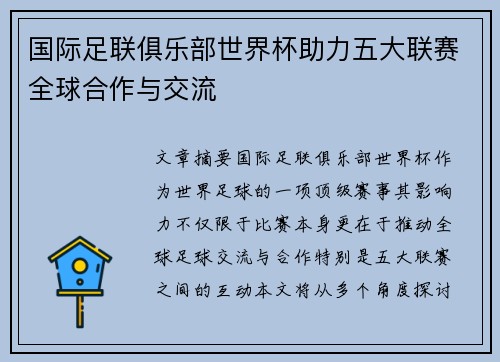 国际足联俱乐部世界杯助力五大联赛全球合作与交流

文章摘要国际足联俱乐部世界杯作为世界足球的一项顶级赛事其影响力不仅限于比赛本身更在于推动全球足球交流与合作特别是五大联赛之间的互动本文将从多个角度探讨